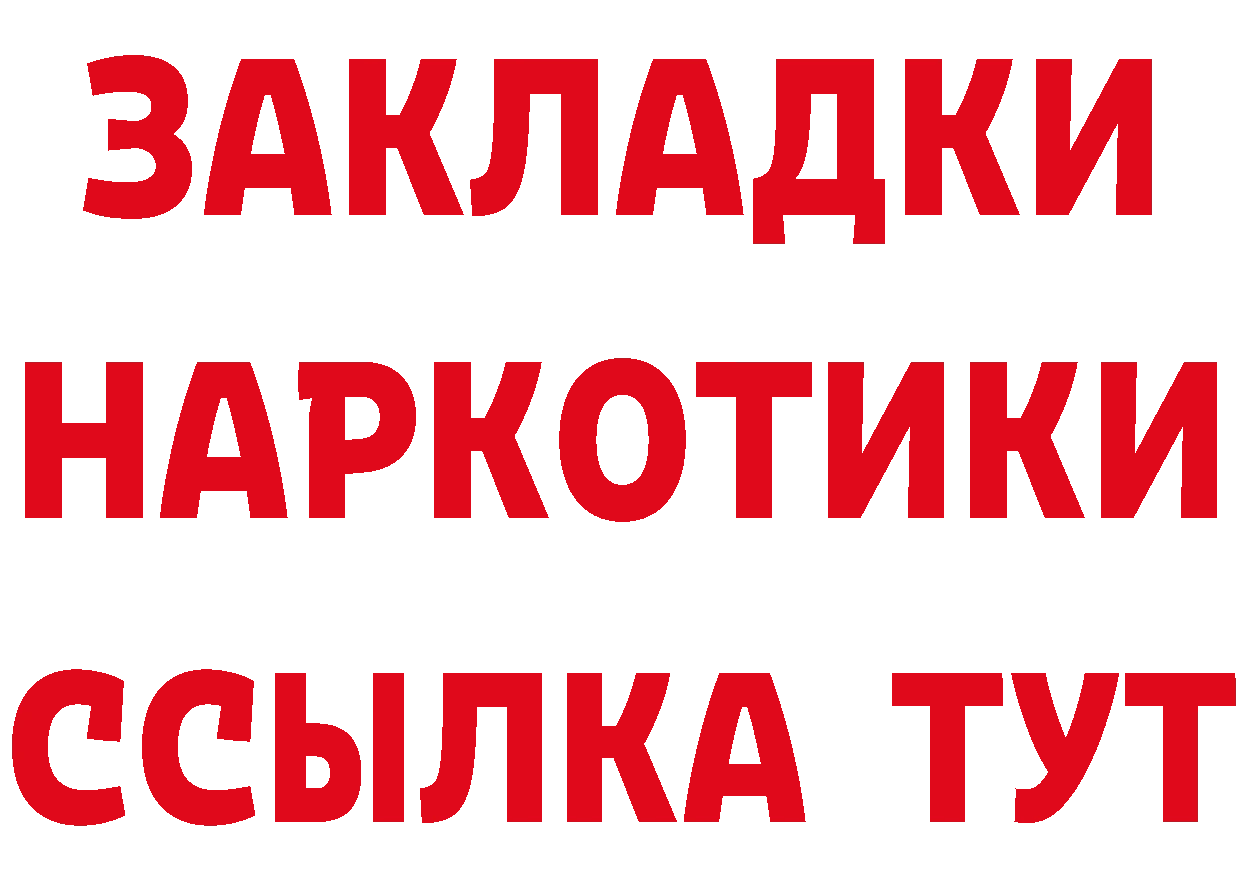 ЗАКЛАДКИ
НАРКОТИКИ
ССЫЛКА ТУТ